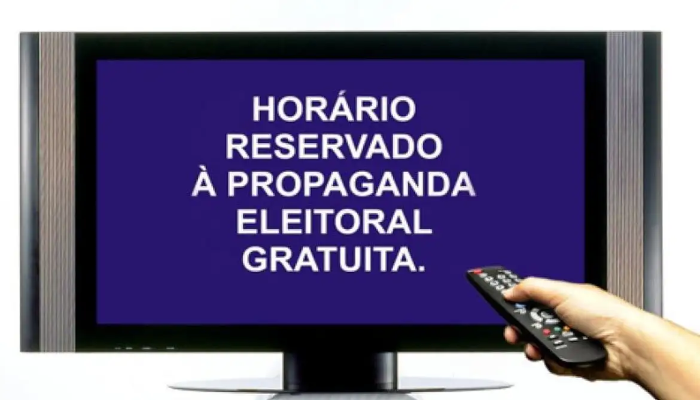 HORÁRIO RESERVADO À PROPAGANDA ELEITORAL GRATUITA.